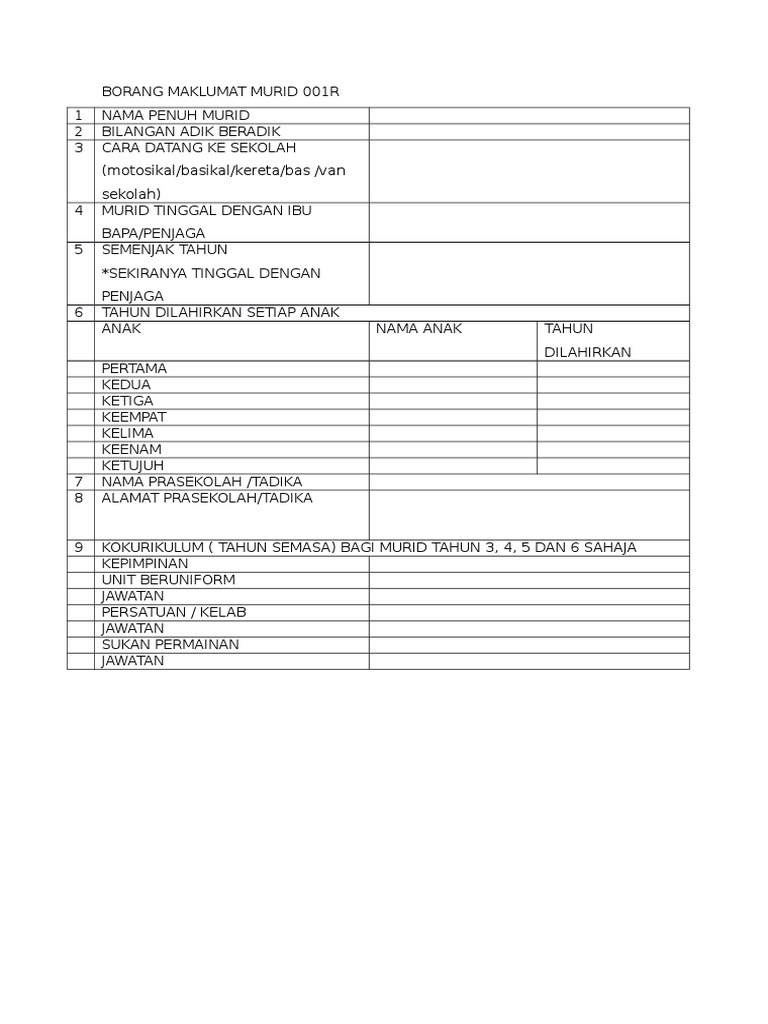 BORANG MAKLUMAT MURID 001R

| | | | |
|---|---|---|---|
| 1 | NAMA PENUH MURID | | |
| 2 | BILANGAN ADIK BERADIK | | |
| 3 | CARA DATANG KE SEKOLAH (motosikal/basikal/kereta/bas /van sekolah) | | |
| 4 | MURID TINGGAL DENGAN IBU BAPA/PENJAGA | | |
| 5 | SEMENJAK TAHUN *SEKIRANYA TINGGAL DENGAN PENJAGA | | |
| 6 | TAHUN DILAHIRKAN SETIAP ANAK | | |
| | ANAK | NAMA ANAK | TAHUN DILAHIRKAN |
| | PERTAMA | | |
| | KEDUA | | |
| | KETIGA | | |
| | KEEMPAT | | |
| | KELIMA | | |
| | KEENAM | | |
| | KETUJUH | | |
| 7 | NAMA PRASEKOLAH /TADIKA | | |
| 8 | ALAMAT PRASEKOLAH/TADIKA | | |
| 9 | KOKURIKULUM ( TAHUN SEMASA) BAGI MURID TAHUN 3, 4, 5 DAN 6 SAHAJA | | |
| | KEPIMPINAN | | |
| | UNIT BERUNIFORM | | |
| | JAWATAN | | |
| | PERSATUAN / KELAB | | |
| | JAWATAN | | |
| | SUKAN PERMAINAN | | |
| | JAWATAN | | |